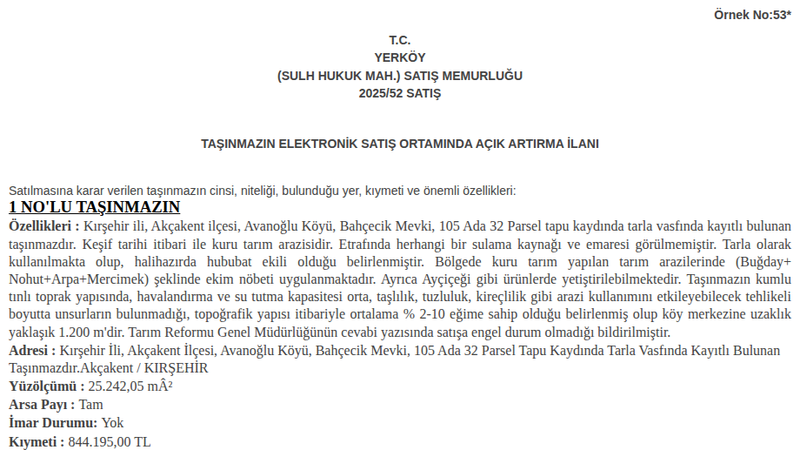 Örnek No:53*

T.C.
YERKÖY
(SULH HUKUK MAH.) SATIŞ MEMURLUĞU
2025/52 SATIŞ

TAŞINMAZIN ELEKTRONİK SATIŞ ORTAMINDA AÇIK ARTIRMA İLANI

Satılmasına karar verilen taşınmazın cinsi, niteliği, bulunduğu yer, kıymeti ve önemli özellikleri:

1 NO'LU TAŞINMAZIN

Özellikleri : Kırşehir ili, Akçakent ilçesi, Avanoğlu Köyü, Bahçecik Mevki, 105 Ada 32 Parsel tapu kaydında tarla vasfında kayıtlı bulunan taşınmazdır. Keşif tarihi itibari ile kuru tarım arazisidir. Etrafında herhangi bir sulama kaynağı ve emaresi görülmemiştir. Tarla olarak kullanılmakta olup, halihazırda hububat ekili olduğu belirlenmiştir. Bölgede kuru tarım yapılan tarım arazilerinde (Buğday+ Nohut+Arpa+Mercimek) şeklinde ekim nöbeti uygulanmaktadır. Ayrıca Ayçiçeği gibi ürünlerde yetiştirilebilmektedir. Taşınmazın kumlu tınlı toprak yapısında, havalandırma ve su tutma kapasitesi orta, taşlılık, tuzluluk, kireçlilik gibi arazi kullanımını etkileyebilecek tehlikeli boyutta unsurların bulunmadığı, topoğrafik yapısı itibariyle ortalama % 2-10 eğime sahip olduğu belirlenmiş olup köy merkezine uzaklık yaklaşık 1.200 m'dir. Tarım Reformu Genel Müdürlüğünün cevabi yazısında satışa engel durum olmadığı bildirilmiştir.
Adresi : Kırşehir İli, Akçakent İlçesi, Avanoğlu Köyü, Bahçecik Mevki, 105 Ada 32 Parsel Tapu Kaydında Tarla Vasfında Kayıtlı Bulunan Taşınmazdır.Akçakent / KIRŞEHİR
Yüzölçümü : 25.242,05 mÂ²
Arsa Payı : Tam
İmar Durumu: Yok
Kıymeti : 844.195,00 TL